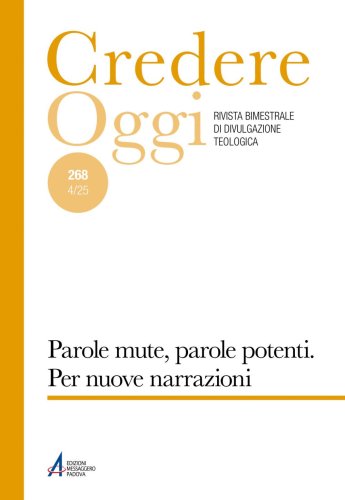 Credere
Oggi

RIVISTA BIMESTRALE
DI DIVULGAZIONE
TEOLOGICA

268
4/25

Parole mute, parole potenti.
Per nuove narrazioni

EDIZIONI
MESSAGGERO
PADOVA